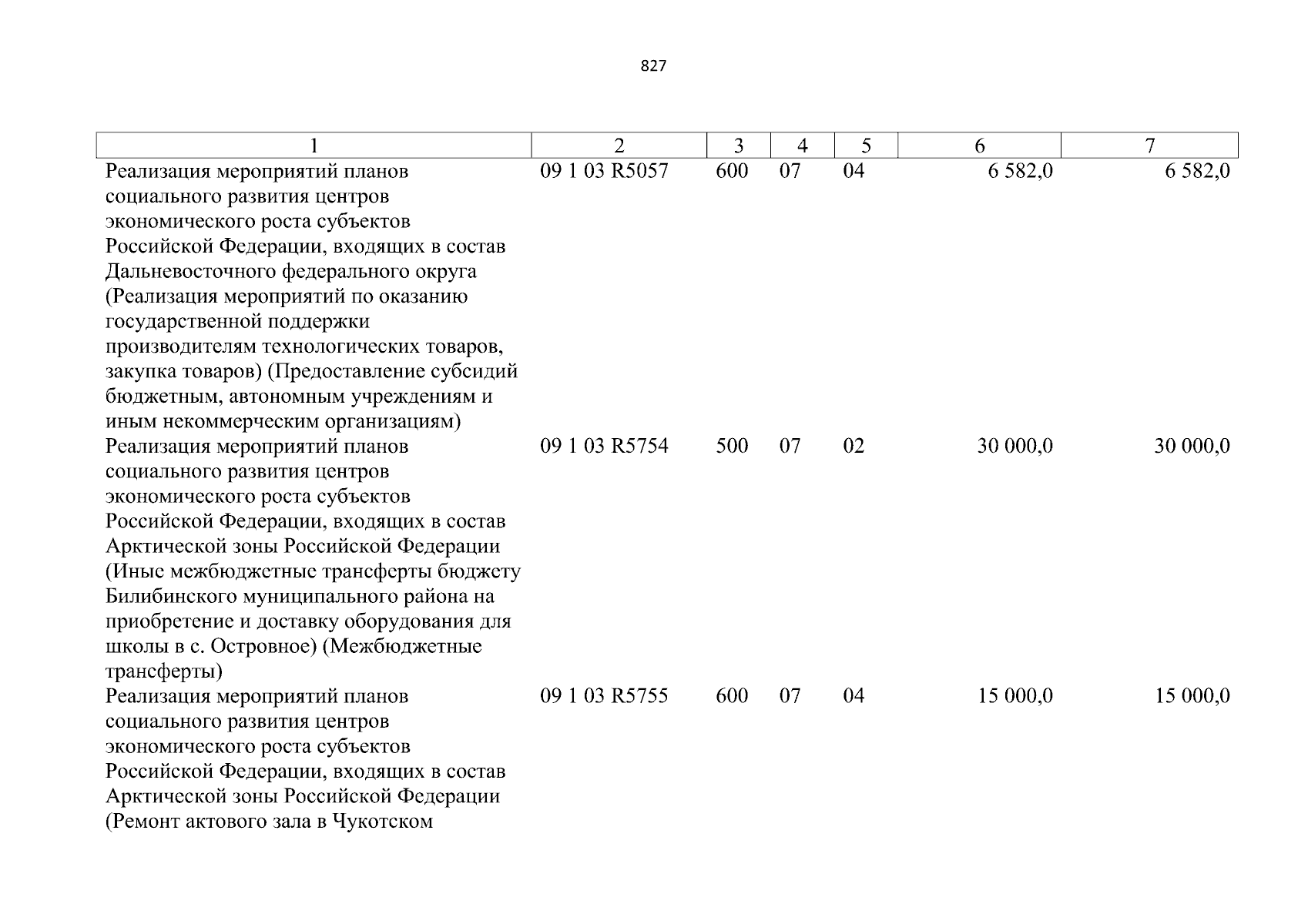 827

| 1 | 2 | 3 | 4 | 5 | 6 | 7 |
|---|---|---|---|---|---|---|
| Реализация мероприятий планов социального развития центров экономического роста субъектов Российской Федерации, входящих в состав Дальневосточного федерального округа (Реализация мероприятий по оказанию государственной поддержки производителям технологических товаров, закупка товаров) (Предоставление субсидий бюджетным, автономным учреждениям и иным некоммерческим организациям) | 09 1 03 R5057 | 600 | 07 | 04 | 6 582,0 | 6 582,0 |
| Реализация мероприятий планов социального развития центров экономического роста субъектов Российской Федерации, входящих в состав Арктической зоны Российской Федерации (Иные межбюджетные трансферты бюджету Билибинского муниципального района на приобретение и доставку оборудования для школы в с. Островное) (Межбюджетные трансферты) | 09 1 03 R5754 | 500 | 07 | 02 | 30 000,0 | 30 000,0 |
| Реализация мероприятий планов социального развития центров экономического роста субъектов Российской Федерации, входящих в состав Арктической зоны Российской Федерации (Ремонт актового зала в Чукотском | 09 1 03 R5755 | 600 | 07 | 04 | 15 000,0 | 15 000,0 |